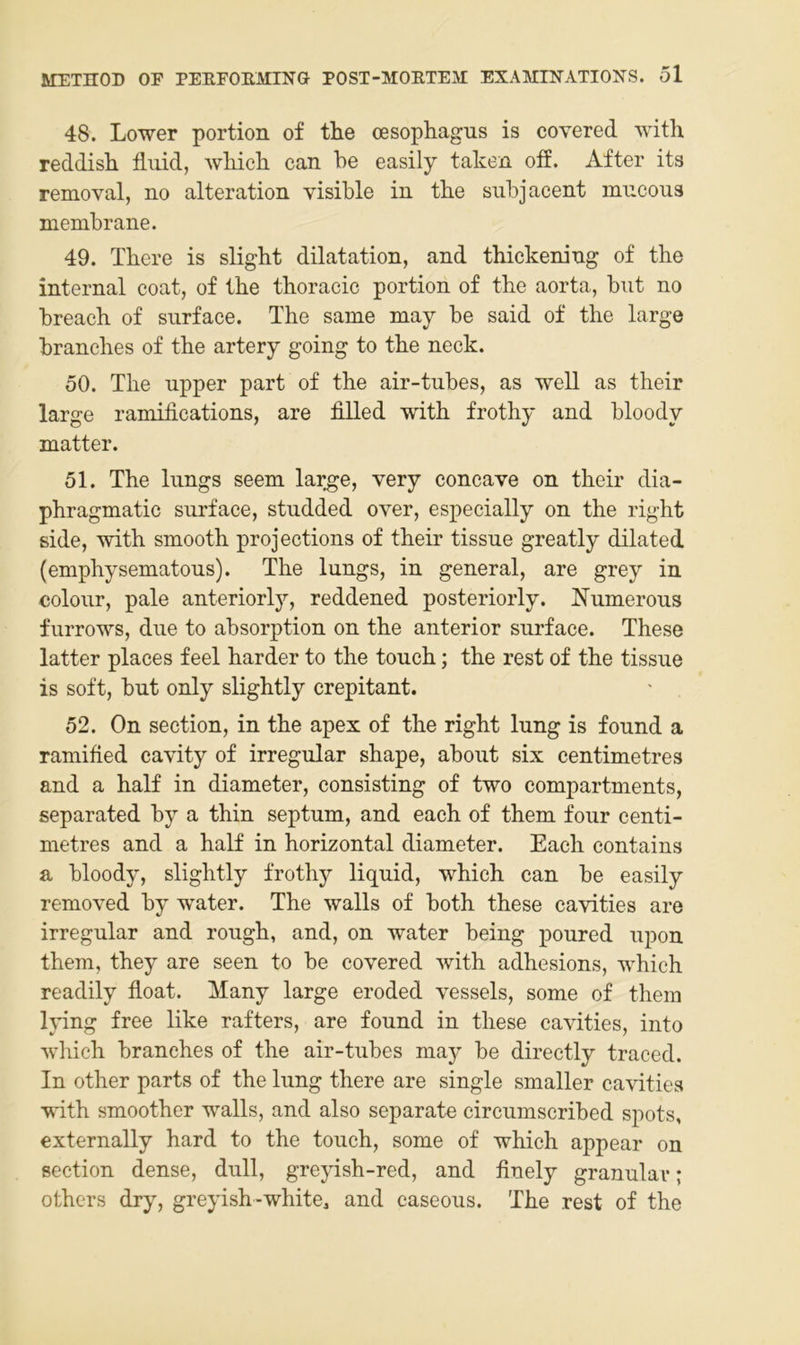 METHOD OF PERFORMING POST-MORTEM EXAMINATIONS. 51

48. Lower portion of the œsophagus is covered with reddish fluid, which can be easily taken off. After its removal, no alteration visible in the subjacent mucous membrane.

49. There is slight dilatation, and thickening of the internal coat, of the thoracic portion of the aorta, but no breach of surface. The same may be said of the large branches of the artery going to the neck.

50. The upper part of the air-tubes, as well as their large ramifications, are filled with frothy and bloody matter.

51. The lungs seem large, very concave on their diaphragmatic surface, studded over, especially on the right side, with smooth projections of their tissue greatly dilated (emphysematous). The lungs, in general, are grey in colour, pale anteriorly, reddened posteriorly. Numerous furrows, due to absorption on the anterior surface. These latter places feel harder to the touch; the rest of the tissue is soft, but only slightly crepitant.

52. On section, in the apex of the right lung is found a ramified cavity of irregular shape, about six centimetres and a half in diameter, consisting of two compartments, separated by a thin septum, and each of them four centimetres and a half in horizontal diameter. Each contains a bloody, slightly frothy liquid, which can be easily removed by water. The walls of both these cavities are irregular and rough, and, on water being poured upon them, they are seen to be covered with adhesions, which readily float. Many large eroded vessels, some of them lying free like rafters, are found in these cavities, into which branches of the air-tubes may be directly traced. In other parts of the lung there are single smaller cavities with smoother walls, and also separate circumscribed spots, externally hard to the touch, some of which appear on section dense, dull, greyish-red, and finely granular; others dry, greyish-white, and caseous. The rest of the